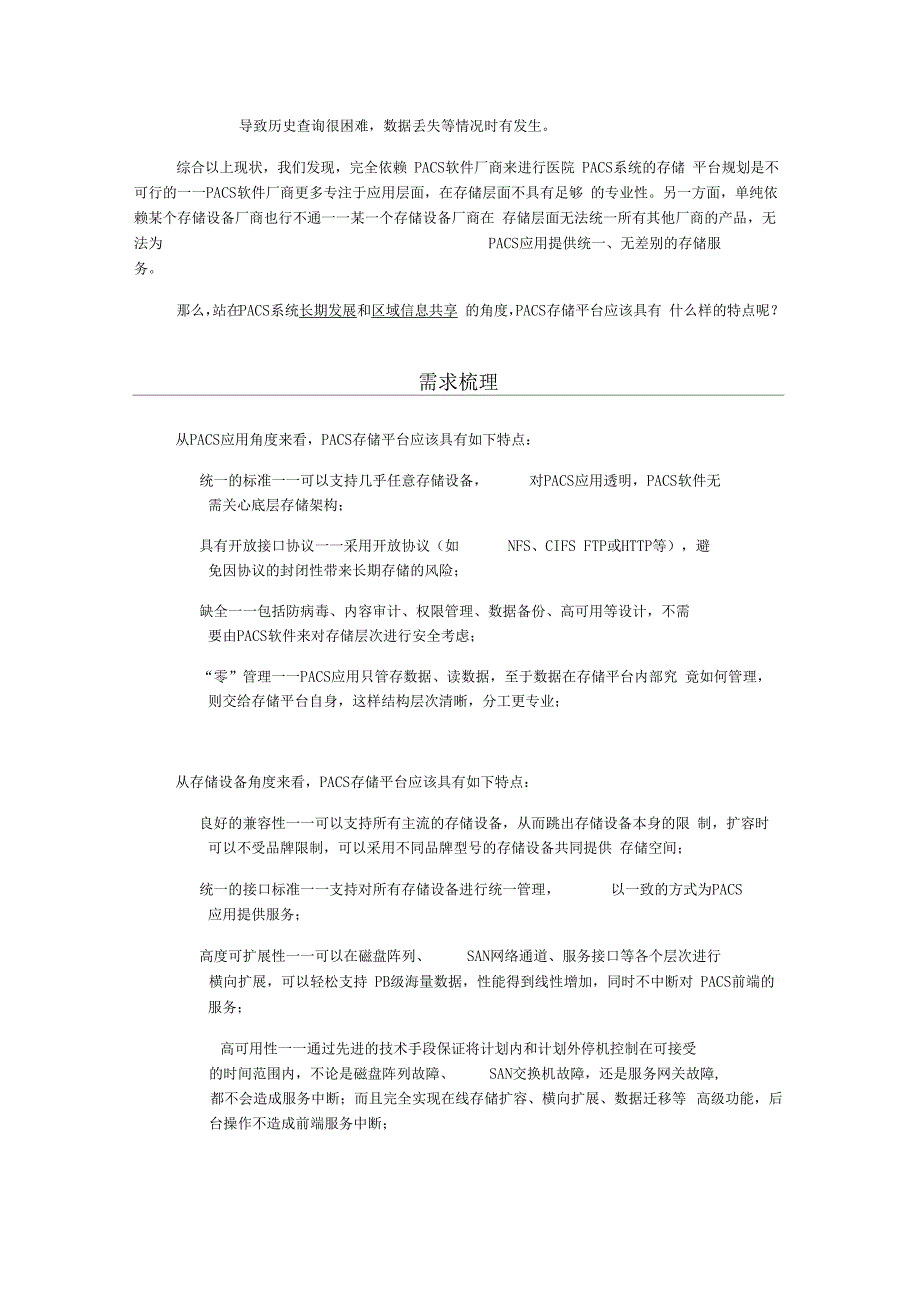 导致历史查询很困难，数据丢失等情况时有发生。

综合以上现状，我们发现，完全依赖 PACS软件厂商来进行医院 PACS系统的存储 平台规划是不可行的一一PACS软件厂商更多专注于应用层面，在存储层面不具有足够 的专业性。另一方面，单纯依赖某个存储设备厂商也行不通一一某一个存储设备厂商在 存储层面无法统一所有其他厂商的产品，无法为 PACS应用提供统一、无差别的存储服务。

那么，站在PACS系统长期发展和区域信息共享 的角度，PACS存储平台应该具有 什么样的特点呢？

需求梳理

从PACS应用角度来看，PACS存储平台应该具有如下特点：

统一的标准一一可以支持几乎任意存储设备， 对PACS应用透明，PACS软件无需关心底层存储架构；

具有开放接口协议一一采用开放协议（如 NFS、CIFS FTP或HTTP等），避免因协议的封闭性带来长期存储的风险；

缺全一一包括防病毒、内容审计、权限管理、数据备份、高可用等设计，不需要由PACS软件来对存储层次进行安全考虑；

“零”管理一一PACS应用只管存数据、读数据，至于数据在存储平台内部究 竟如何管理，则交给存储平台自身，这样结构层次清晰，分工更专业；

从存储设备角度来看，PACS存储平台应该具有如下特点：

良好的兼容性一一可以支持所有主流的存储设备，从而跳出存储设备本身的限 制，扩容时可以不受品牌限制，可以采用不同品牌型号的存储设备共同提供 存储空间；

统一的接口标准一一支持对所有存储设备进行统一管理， 以一致的方式为PACS应用提供服务；

高度可扩展性一一可以在磁盘阵列、 SAN网络通道、服务接口等各个层次进行横向扩展，可以轻松支持 PB级海量数据，性能得到线性增加，同时不中断对 PACS前端的服务；

高可用性一一通过先进的技术手段保证将计划内和计划外停机控制在可接受的时间范围内，不论是磁盘阵列故障、 SAN交换机故障，还是服务网关故障，都不会造成服务中断；而且完全实现在线存储扩容、横向扩展、数据迁移等 高级功能，后台操作不造成前端服务中断；